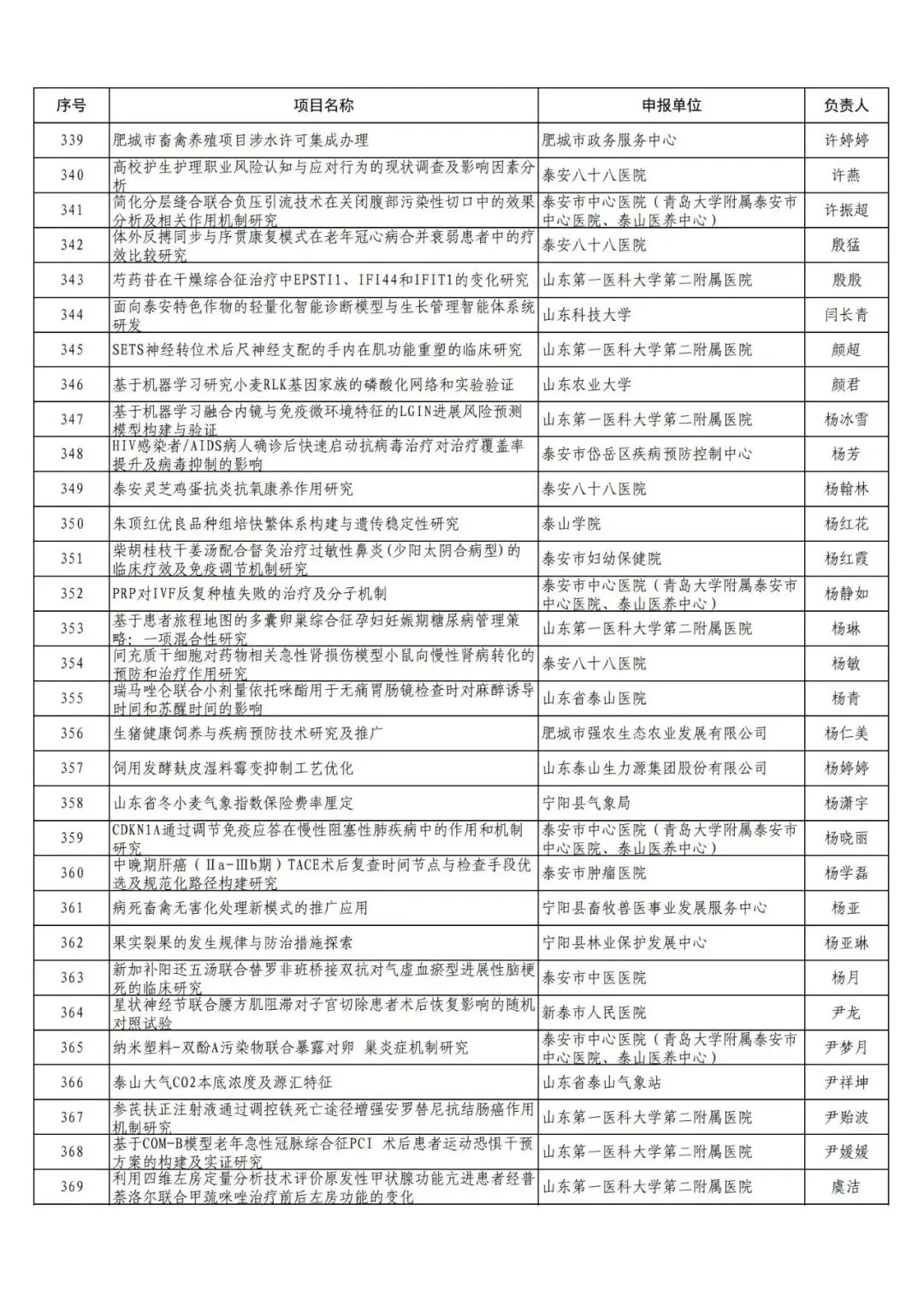 | 序号 | 项目名称 | 申报单位 | 负责人 |
|---|---|---|---|
| 339 | 肥城市畜禽养殖项目涉水许可集成办理 | 肥城市政务服务中心 | 许婷婷 |
| 340 | 高校护生护理职业风险认知与应对行为的现状调查及影响因素分析 | 泰安八十八医院 | 许燕 |
| 341 | 简化分层缝合联合负压引流技术在关闭腹部污染性切口中的效果分析及相关作用机制研究 | 泰安市中心医院（青岛大学附属泰安市中心医院、泰山医养中心） | 许振超 |
| 342 | 体外反搏同步与序贯康复模式在老年冠心病合并衰弱患者中的疗效比较研究 | 泰安八十八医院 | 殷猛 |
| 343 | 芍药苷在干燥综合征治疗中EPSTI1、IFI44和IFIT1的变化研究 | 山东第一医科大学第二附属医院 | 殷殷 |
| 344 | 面向泰安特色作物的轻量化智能诊断模型与生长管理智能体系统研发 | 山东科技大学 | 闫长青 |
| 345 | SETS神经转位术后尺神经支配的手内在肌功能重塑的临床研究 | 山东第一医科大学第二附属医院 | 颜超 |
| 346 | 基于机器学习研究小麦RLK基因家族的磷酸化网络和实验验证 | 山东农业大学 | 颜君 |
| 347 | 基于机器学习融合内镜与免疫微环境特征的LGIN进展风险预测模型构建与验证 | 山东第一医科大学第二附属医院 | 杨冰雪 |
| 348 | HIV感染者/AIDS病人确诊后快速启动抗病毒治疗对治疗覆盖率提升及病毒抑制的影响 | 泰安市岱岳区疾病预防控制中心 | 杨芳 |
| 349 | 泰安灵芝鸡蛋抗炎抗氧康养作用研究 | 泰安八十八医院 | 杨翰林 |
| 350 | 朱顶红优良品种组培快繁体系构建与遗传稳定性研究 | 泰山学院 | 杨红花 |
| 351 | 柴胡桂枝干姜汤配合督灸治疗过敏性鼻炎(少阳太阴合病型)的临床疗效及免疫调节机制研究 | 泰安市妇幼保健院 | 杨红霞 |
| 352 | PRP对IVF反复种植失败的治疗及分子机制 | 泰安市中心医院（青岛大学附属泰安市中心医院、泰山医养中心） | 杨静如 |
| 353 | 基于患者旅程地图的多囊卵巢综合征孕妇妊娠期糖尿病管理策略：一项混合性研究 | 山东第一医科大学第二附属医院 | 杨琳 |
| 354 | 间充质干细胞对药物相关急性肾损伤模型小鼠向慢性肾病转化的预防和治疗作用研究 | 泰安八十八医院 | 杨敏 |
| 355 | 瑞马唑仑联合小剂量依托咪酯用于无痛胃肠镜检查时对麻醉诱导时间和苏醒时间的影响 | 山东省泰山医院 | 杨青 |
| 356 | 生猪健康饲养与疾病预防技术研究及推广 | 肥城市强农生态农业发展有限公司 | 杨仁美 |
| 357 | 饲用发酵麸皮湿料霉变抑制工艺优化 | 山东泰山生力源集团股份有限公司 | 杨婷婷 |
| 358 | 山东省冬小麦气象指数保险费率厘定 | 宁阳县气象局 | 杨潇宇 |
| 359 | CDKN1A通过调节免疫应答在慢性阻塞性肺疾病中的作用和机制研究 | 泰安市中心医院（青岛大学附属泰安市中心医院、泰山医养中心） | 杨晓丽 |
| 360 | 中晚期肝癌（Ⅱa-Ⅲb期）TACE术后复查时间节点与检查手段优选及规范化路径构建研究 | 泰安市肿瘤医院 | 杨学磊 |
| 361 | 病死畜禽无害化处理新模式的推广应用 | 宁阳县畜牧兽医事业发展服务中心 | 杨亚 |
| 362 | 果实裂果的发生规律与防治措施探索 | 宁阳县林业保护发展中心 | 杨亚琳 |
| 363 | 新加补阳还五汤联合替罗非班桥接双抗对气虚血瘀型进展性脑梗死的临床研究 | 泰安市中医医院 | 杨月 |
| 364 | 星状神经节联合腰方肌阻滞对子宫切除患者术后恢复影响的随机对照试验 | 新泰市人民医院 | 尹龙 |
| 365 | 纳米塑料-双酚A污染物联合暴露对卵 巢炎症机制研究 | 泰安市中心医院（青岛大学附属泰安市中心医院、泰山医养中心） | 尹梦月 |
| 366 | 泰山大气CO2本底浓度及源汇特征 | 山东省泰山气象站 | 尹祥坤 |
| 367 | 参芪扶正注射液通过调控铁死亡途径增强安罗替尼抗结肠癌作用机制研究 | 山东第一医科大学第二附属医院 | 尹贻波 |
| 368 | 基于COM-B模型老年急性冠脉综合征PCI 术后患者运动恐惧干预方案的构建及实证研究 | 山东第一医科大学第二附属医院 | 尹媛媛 |
| 369 | 利用四维左房定量分析技术评价原发性甲状腺功能亢进患者经普萘洛尔联合甲巯咪唑治疗前后左房功能的变化 | 山东第一医科大学第二附属医院 | 虞洁 |